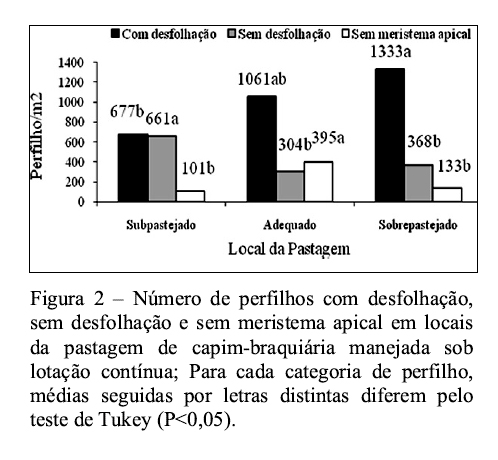 Com desfolhação Sem desfolhação Sem meristema apical

Perfilho/m2

1400
1200
1000
800
600
400
200
0

677b 661a 101b
1061ab 304b 395a
1333a 368b 133b

Subpastejado Adequado Sobrepastejado

Local da Pastagem

Figura 2 – Número de perfilhos com desfolhação, sem desfolhação e sem meristema apical em locais da pastagem de capim-braquiária manejada sob lotação contínua; Para cada categoria de perfilho, médias seguidas por letras distintas diferem pelo teste de Tukey (P<0,05).